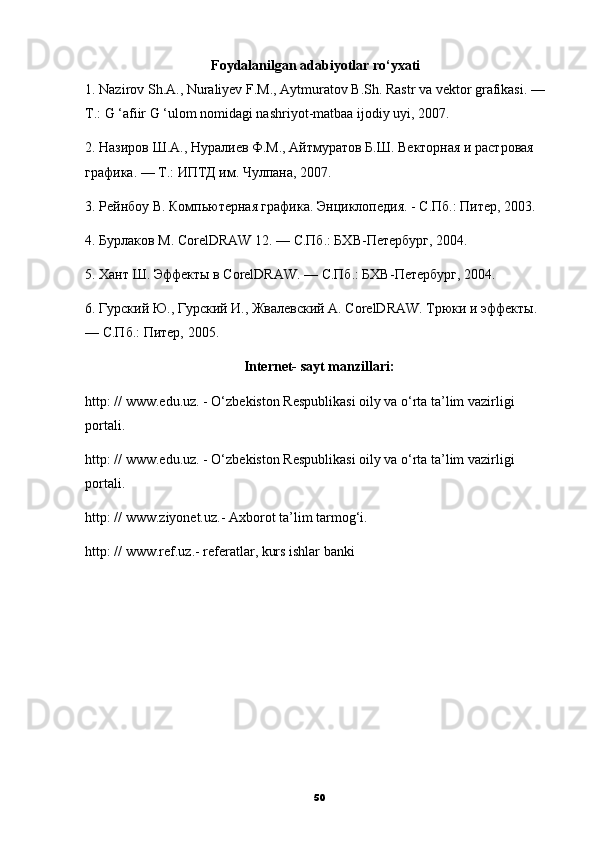 Foydalanilgan adabiyotlar ro'yxati

1. Nazirov Sh.A., Nuraliyev F.M., Aytmuratov B.Sh. Rastr va vektor grafikasi. — T.: G 'afiir G 'ulom nomidagi nashriyot-matbaa ijodiy uyi, 2007.

2. Назиров Ш.А., Нуралиев Ф.М., Айтмуратов Б.Ш. Векторная и растровая графика. — Т.: ИПТД им. Чулпана, 2007.

3. Рейнбоу В. Компьютерная графика. Энциклопедия. - С.Пб.: Питер, 2003.

4. Бурлаков М. CorelDRAW 12. — С.Пб.: БХВ-Петербург, 2004.

5. Хант Ш. Эффекты в CorelDRAW. — С.Пб.: БХВ-Петербург, 2004.

6. Гурский Ю., Гурский И., Жвалевский А. CorelDRAW. Трюки и эффекты. — С.Пб.: Питер, 2005.

Internet- sayt manzillari:

http: // www.edu.uz. - O'zbekiston Respublikasi oily va o'rta ta'lim vazirligi portali.

http: // www.edu.uz. - O'zbekiston Respublikasi oily va o'rta ta'lim vazirligi portali.

http: // www.ziyonet.uz.- Axborot ta'lim tarmog'i.

http: // www.ref.uz.- referatlar, kurs ishlar banki

50

Docx.uz